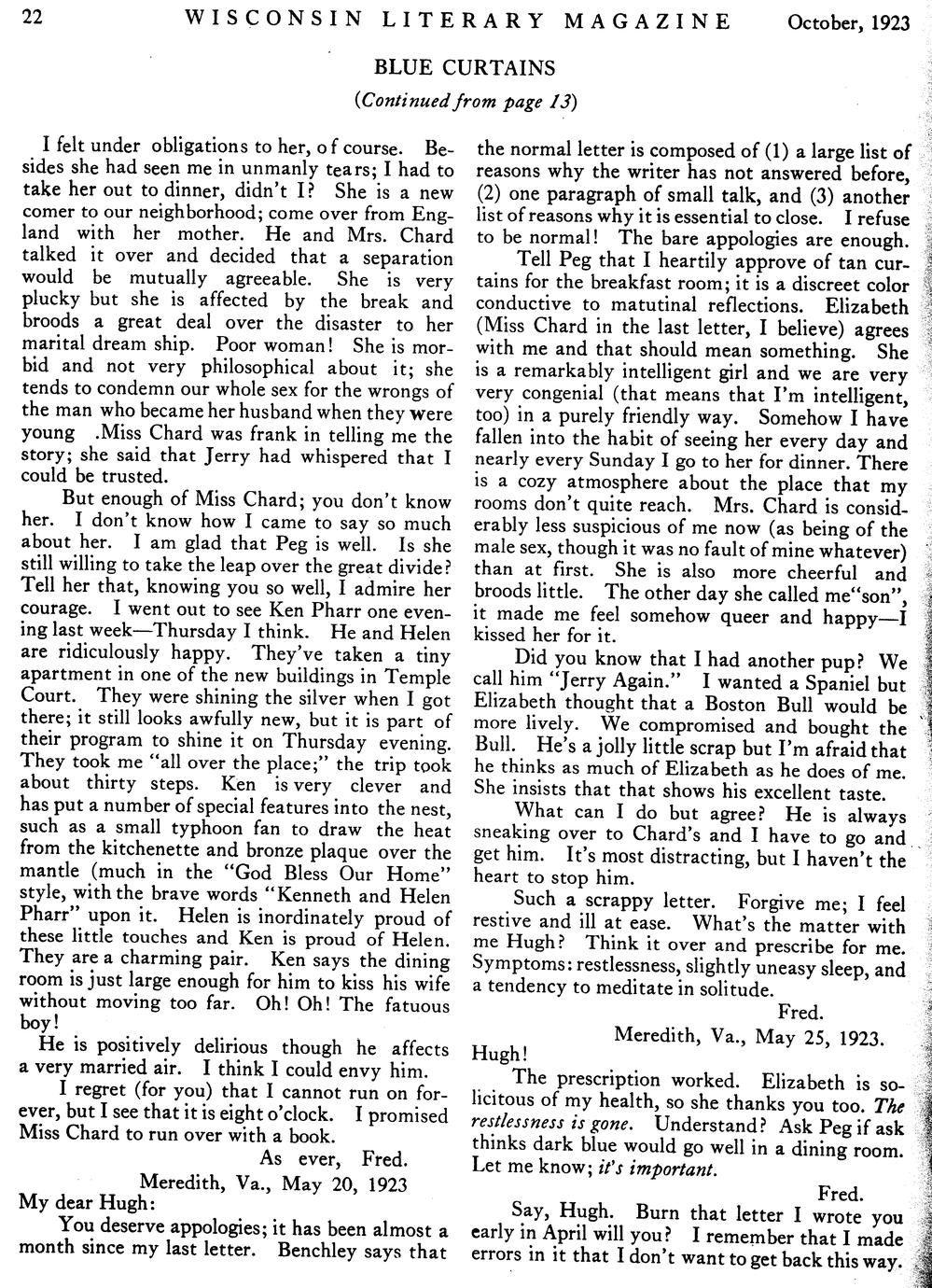 22 WISCONSIN LITERARY MAGAZINE October, 1923

BLUE CURTAINS

(Continued from page 13)

I felt under obligations to her, of course. Besides she had seen me in unmanly tears; I had to take her out to dinner, didn't I? She is a new comer to our neighborhood; come over from England with her mother. He and Mrs. Chard talked it over and decided that a separation would be mutually agreeable. She is very plucky but she is affected by the break and broods a great deal over the disaster to her marital dream ship. Poor woman! She is morbid and not very philosophical about it; she tends to condemn our whole sex for the wrongs of the man who became her husband when they were young .Miss Chard was frank in telling me the story; she said that Jerry had whispered that I could be trusted.

But enough of Miss Chard; you don't know her. I don't know how I came to say so much about her. I am glad that Peg is well. Is she still willing to take the leap over the great divide? Tell her that, knowing you so well, I admire her courage. I went out to see Ken Pharr one evening last week—Thursday I think. He and Helen are ridiculously happy. They've taken a tiny apartment in one of the new buildings in Temple Court. They were shining the silver when I got there; it still looks awfully new, but it is part of their program to shine it on Thursday evening. They took me "all over the place;" the trip took about thirty steps. Ken is very clever and has put a number of special features into the nest, such as a small typhoon fan to draw the heat from the kitchenette and bronze plaque over the mantle (much in the "God Bless Our Home" style, with the brave words "Kenneth and Helen Pharr" upon it. Helen is inordinately proud of these little touches and Ken is proud of Helen. They are a charming pair. Ken says the dining room is just large enough for him to kiss his wife without moving too far. Oh! Oh! The fatuous boy!

He is positively delirious though he affects a very married air. I think I could envy him.

I regret (for you) that I cannot run on forever, but I see that it is eight o'clock. I promised Miss Chard to run over with a book.

As ever, Fred.

Meredith, Va., May 20, 1923

My dear Hugh:

You deserve appologies; it has been almost a month since my last letter. Benchley says that the normal letter is composed of (1) a large list of reasons why the writer has not answered before, (2) one paragraph of small talk, and (3) another list of reasons why it is essential to close. I refuse to be normal! The bare appologies are enough.

Tell Peg that I heartily approve of tan curtains for the breakfast room; it is a discreet color conductive to matutinal reflections. Elizabeth (Miss Chard in the last letter, I believe) agrees with me and that should mean something. She is a remarkably intelligent girl and we are very very congenial (that means that I'm intelligent, too) in a purely friendly way. Somehow I have fallen into the habit of seeing her every day and nearly every Sunday I go to her for dinner. There is a cozy atmosphere about the place that my rooms don't quite reach. Mrs. Chard is considerably less suspicious of me now (as being of the male sex, though it was no fault of mine whatever) than at first. She is also more cheerful and broods little. The other day she called me"son", it made me feel somehow queer and happy—I kissed her for it.

Did you know that I had another pup? We call him "Jerry Again." I wanted a Spaniel but Elizabeth thought that a Boston Bull would be more lively. We compromised and bought the Bull. He's a jolly little scrap but I'm afraid that he thinks as much of Elizabeth as he does of me. She insists that that shows his excellent taste.

What can I do but agree? He is always sneaking over to Chard's and I have to go and get him. It's most distracting, but I haven't the heart to stop him.

Such a scrappy letter. Forgive me; I feel restive and ill at ease. What's the matter with me Hugh? Think it over and prescribe for me. Symptoms: restlessness, slightly uneasy sleep, and a tendency to meditate in solitude.

Fred.

Meredith, Va., May 25, 1923.

Hugh!

The prescription worked. Elizabeth is solicitous of my health, so she thanks you too. The restlessness is gone. Understand? Ask Peg if ask thinks dark blue would go well in a dining room. Let me know; it's important.

Fred.

Say, Hugh. Burn that letter I wrote you early in April will you? I remember that I made errors in it that I don't want to get back this way.